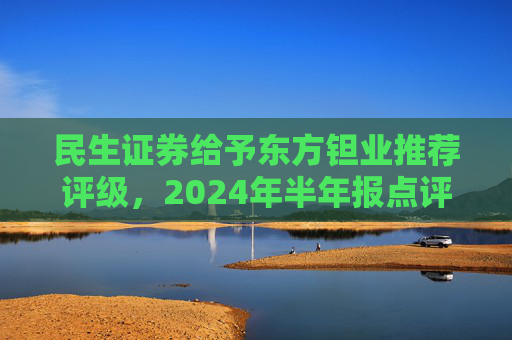 民生证券给予东方钽业推荐评级，2024年半年报点评